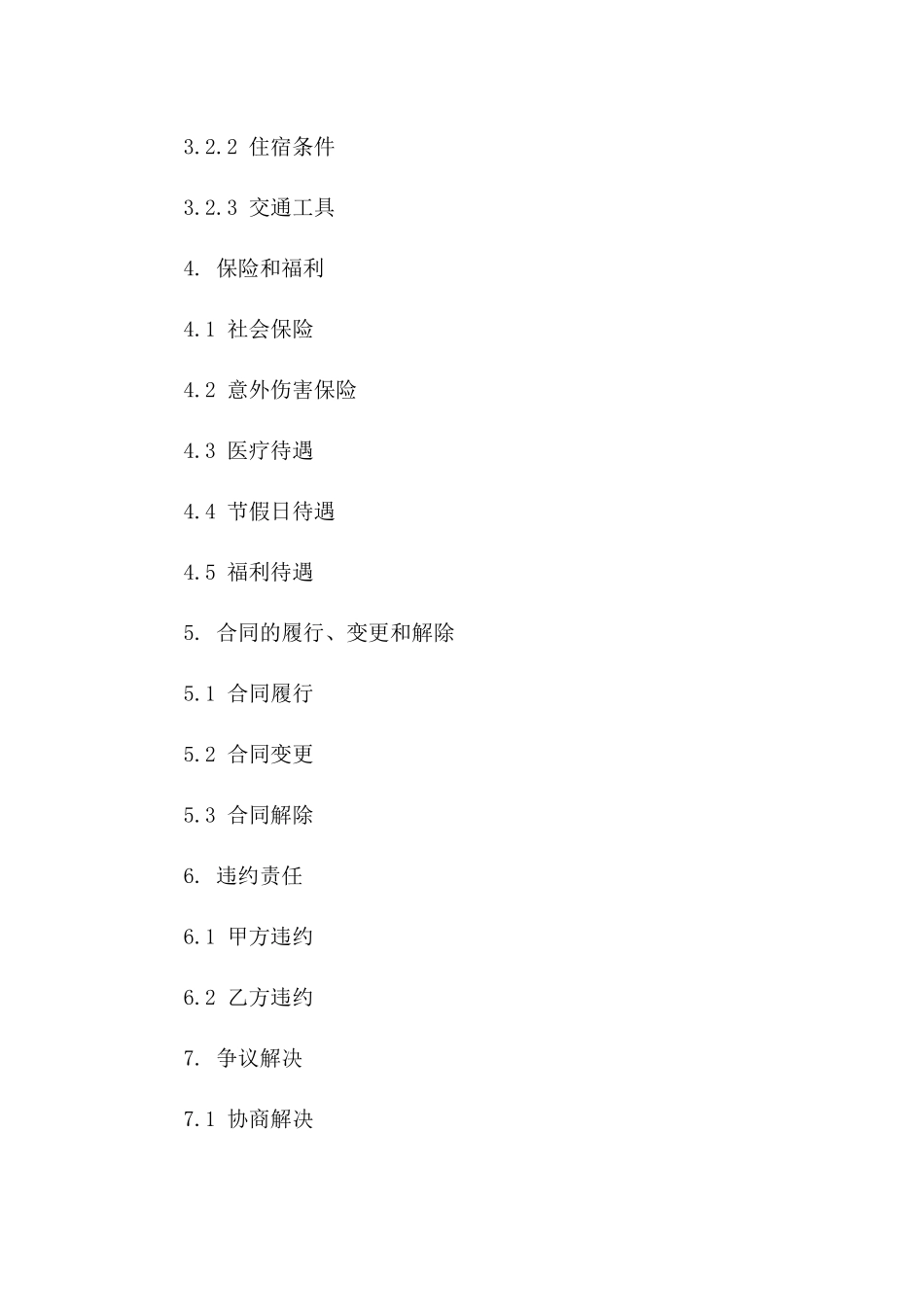 3.2.2 住宿条件

3.2.3 交通工具

4. 保险和福利

4.1 社会保险

4.2 意外伤害保险

4.3 医疗待遇

4.4 节假日待遇

4.5 福利待遇

5. 合同的履行、变更和解除

5.1 合同履行

5.2 合同变更

5.3 合同解除

6. 违约责任

6.1 甲方违约

6.2 乙方违约

7. 争议解决

7.1 协商解决